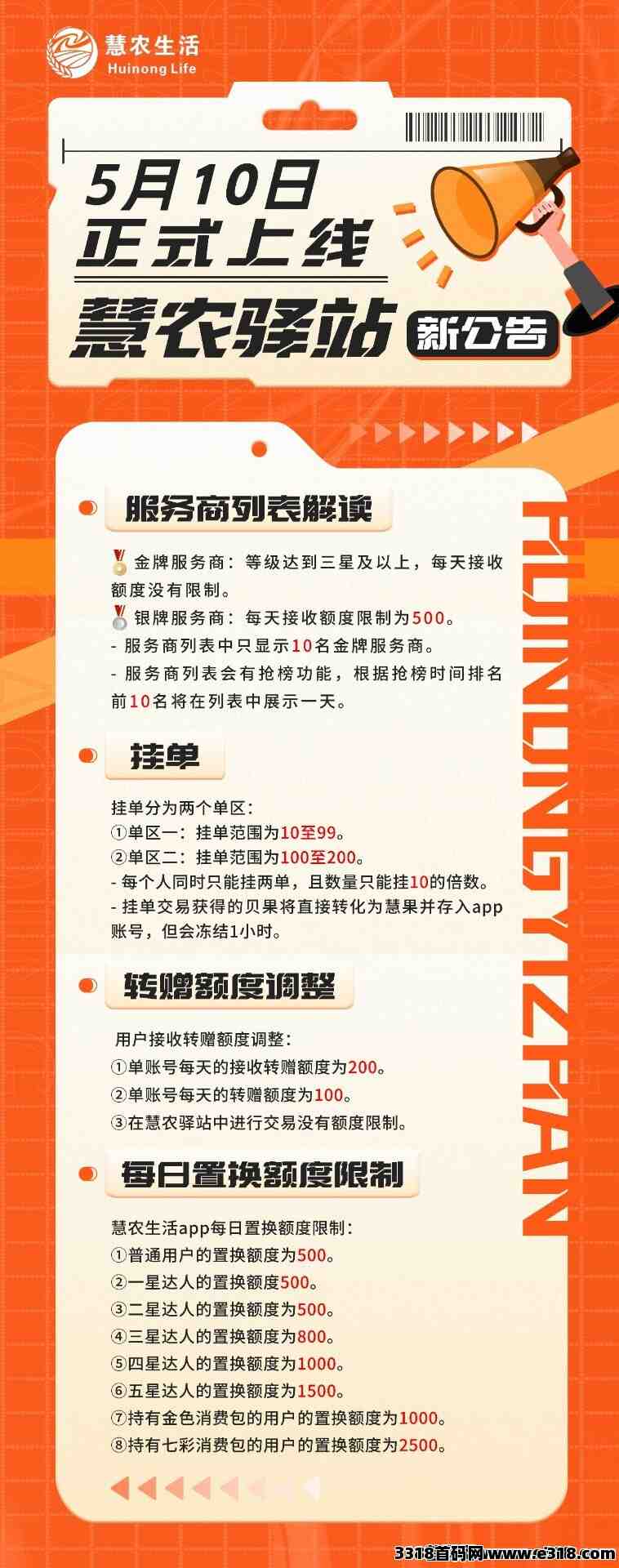 慧农生活
Huinong Life

5月10日
正式上线
慧农驿站 新公告

服务商列表解读

金牌服务商：等级达到三星及以上，每天接收额度没有限制。
银牌服务商：每天接收额度限制为500。
- 服务商列表中只显示10名金牌服务商。
- 服务商列表会有抢榜功能，根据抢榜时间排名前10名将在列表中展示一天。

挂单

挂单分为两个单区：
①单区一：挂单范围为10至99。
②单区二：挂单范围为100至200。
- 每个人同时只能挂两单，且数量只能挂10的倍数。
- 挂单交易获得的贝果将直接转化为慧果并存入app账号，但会冻结1小时。

转赠额度调整

用户接收转赠额度调整：
①单账号每天的接收转赠额度为200。
②单账号每天的转赠额度为100。
③在慧农驿站中进行交易没有额度限制。

每日置换额度限制

慧农生活app每日置换额度限制：
①普通用户的置换额度为500。
②一星达人的置换额度500。
③二星达人的置换额度为500。
④三星达人的置换额度为800。
⑤四星达人的置换额度为1000。
⑥五星达人的置换额度为1500。
⑦持有金色消费包的用户的置换额度为1000。
⑧持有七彩消费包的用户的置换额度为2500。

HUINONGYIZHAN

3318首码网www.e318.com